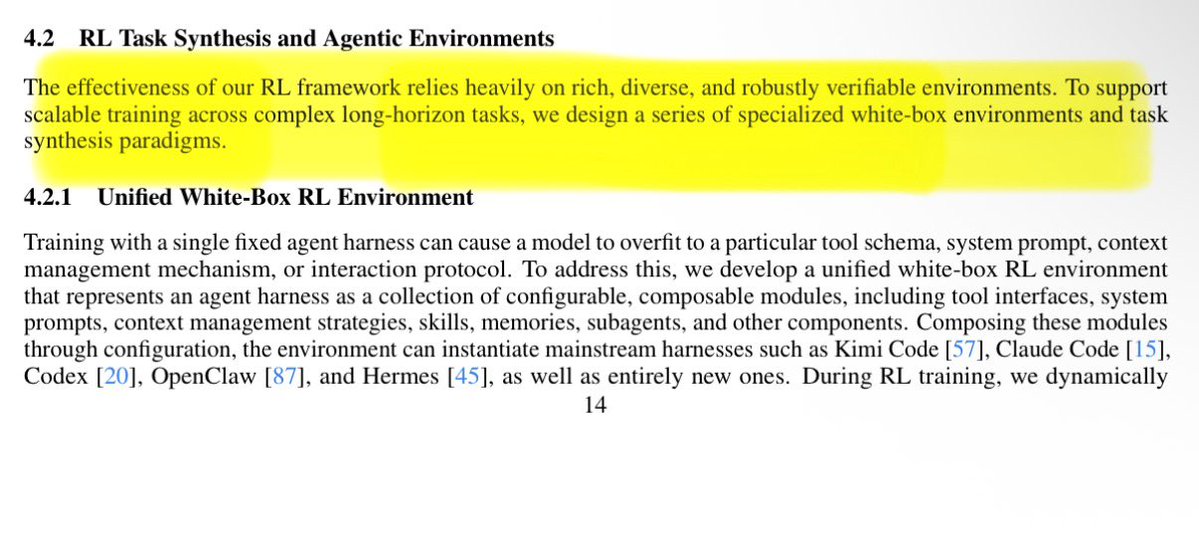 4.2 RL Task Synthesis and Agentic Environments

The effectiveness of our RL framework relies heavily on rich, diverse, and robustly verifiable environments. To support scalable training across complex long-horizon tasks, we design a series of specialized white-box environments and task synthesis paradigms.

4.2.1 Unified White-Box RL Environment

Training with a single fixed agent harness can cause a model to overfit to a particular tool schema, system prompt, context management mechanism, or interaction protocol. To address this, we develop a unified white-box RL environment that represents an agent harness as a collection of configurable, composable modules, including tool interfaces, system prompts, context management strategies, skills, memories, subagents, and other components. Composing these modules through configuration, the environment can instantiate mainstream harnesses such as Kimi Code [57], Claude Code [15], Codex [20], OpenClaw [87], and Hermes [45], as well as entirely new ones. During RL training, we dynamically

14